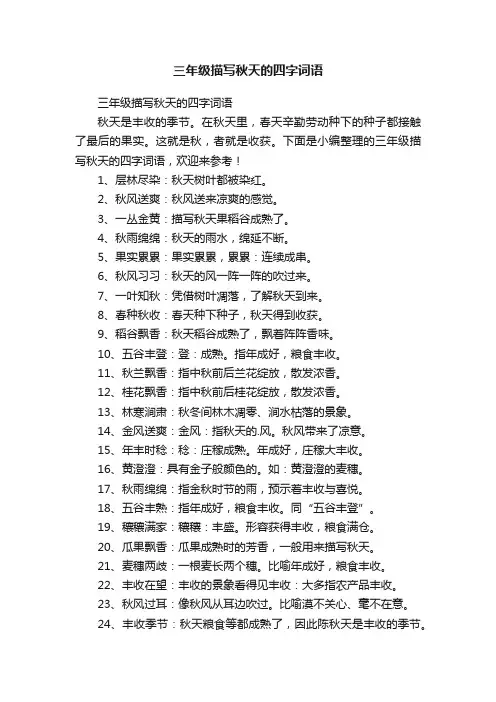 三年级描写秋天的四字词语

三年级描写秋天的四字词语

秋天是丰收的季节。在秋天里，春天辛勤劳动种下的种子都接触了最后的果实。这就是秋，者就是收获。下面是小编整理的三年级描写秋天的四字词语，欢迎来参考！

1、层林尽染：秋天树叶都被染红。

2、秋风送爽：秋风送来凉爽的感觉。

3、一丛金黄：描写秋天果稻谷成熟了。

4、秋雨绵绵：秋天的雨水，绵延不断。

5、果实累累：果实累累，累累：连续成串。

6、秋风习习：秋天的风一阵一阵的吹过来。

7、一叶知秋：凭借树叶凋落，了解秋天到来。

8、春种秋收：春天种下种子，秋天得到收获。

9、稻谷飘香：秋天稻谷成熟了，飘着阵阵香味。

10、五谷丰登：登：成熟。指年成好，粮食丰收。

11、秋兰飘香：指中秋前后兰花绽放，散发浓香。

12、桂花飘香：指中秋前后桂花绽放，散发浓香。

13、林寒涧肃：秋冬间林木凋零、涧水枯落的景象。

14、金风送爽：金风：指秋天的.风。秋风带来了凉意。

15、年丰时稔：稔：庄稼成熟。年成好，庄稼大丰收。

16、黄澄澄：具有金子般颜色的。如：黄澄澄的麦穗。

17、秋雨绵绵：指金秋时节的雨，预示着丰收与喜悦。

18、五谷丰熟：指年成好，粮食丰收。同“五谷丰登”。

19、穰穰满家：穰穰：丰盛。形容获得丰收，粮食满仓。

20、瓜果飘香：瓜果成熟时的芳香，一般用来描写秋天。

21、麦穗两歧：一根麦长两个穗。比喻年成好，粮食丰收。

22、丰收在望：丰收的景象看得见丰收：大多指农产品丰收。

23、秋风过耳：像秋风从耳边吹过。比喻漠不关心、毫不在意。

24、丰收季节：秋天粮食等都成熟了，因此陈秋天是丰收的季节。